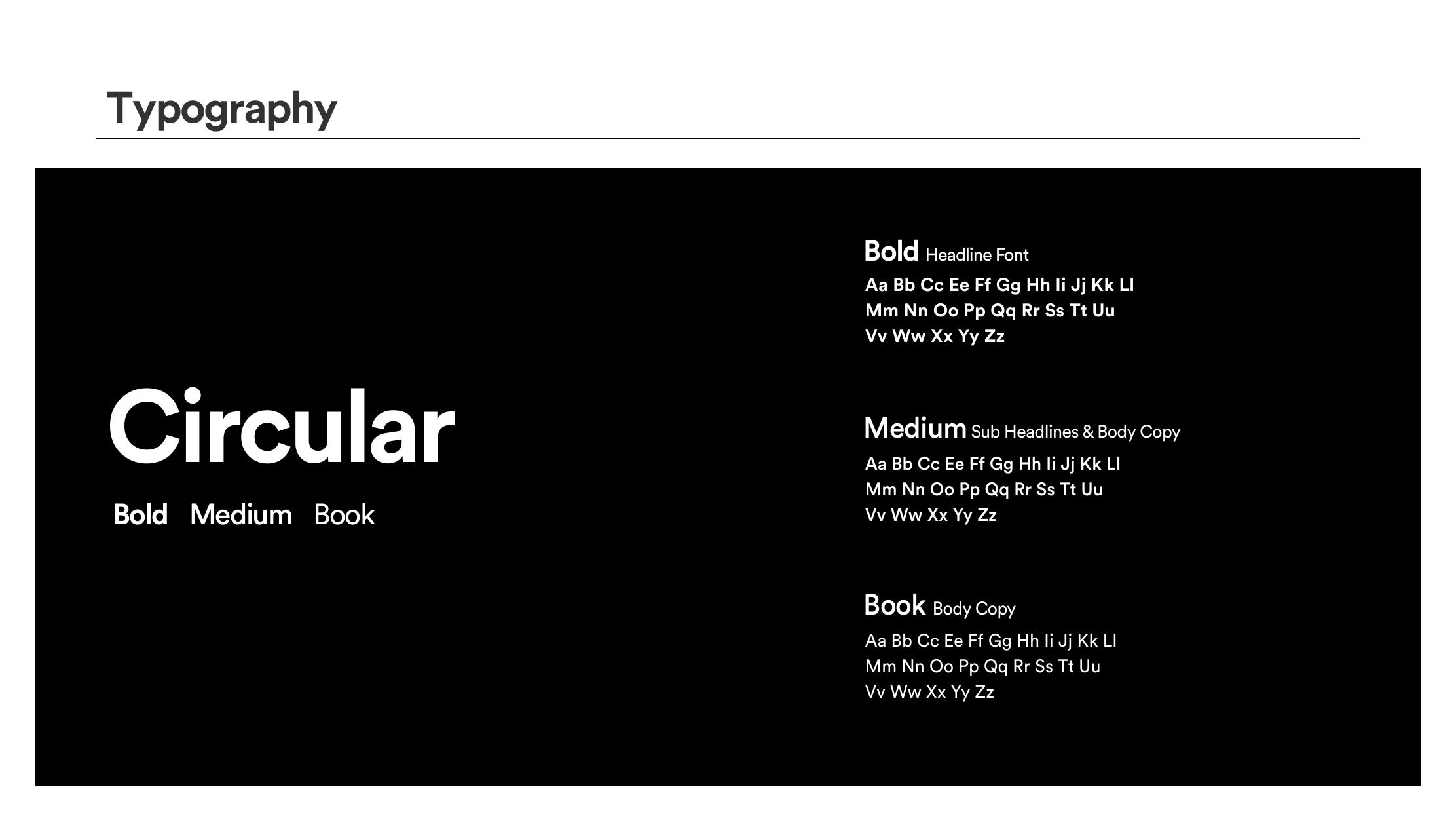 Typography

Circular

Bold Medium Book

Bold Headline Font

Aa Bb Cc Ee Ff Gg Hh Ii Jj Kk Ll
Mm Nn Oo Pp Qq Rr Ss Tt Uu
Vv Ww Xx Yy Zz

Medium Sub Headlines & Body Copy

Aa Bb Cc Ee Ff Gg Hh Ii Jj Kk Ll
Mm Nn Oo Pp Qq Rr Ss Tt Uu
Vv Ww Xx Yy Zz

Book Body Copy

Aa Bb Cc Ee Ff Gg Hh Ii Jj Kk Ll
Mm Nn Oo Pp Qq Rr Ss Tt Uu
Vv Ww Xx Yy Zz